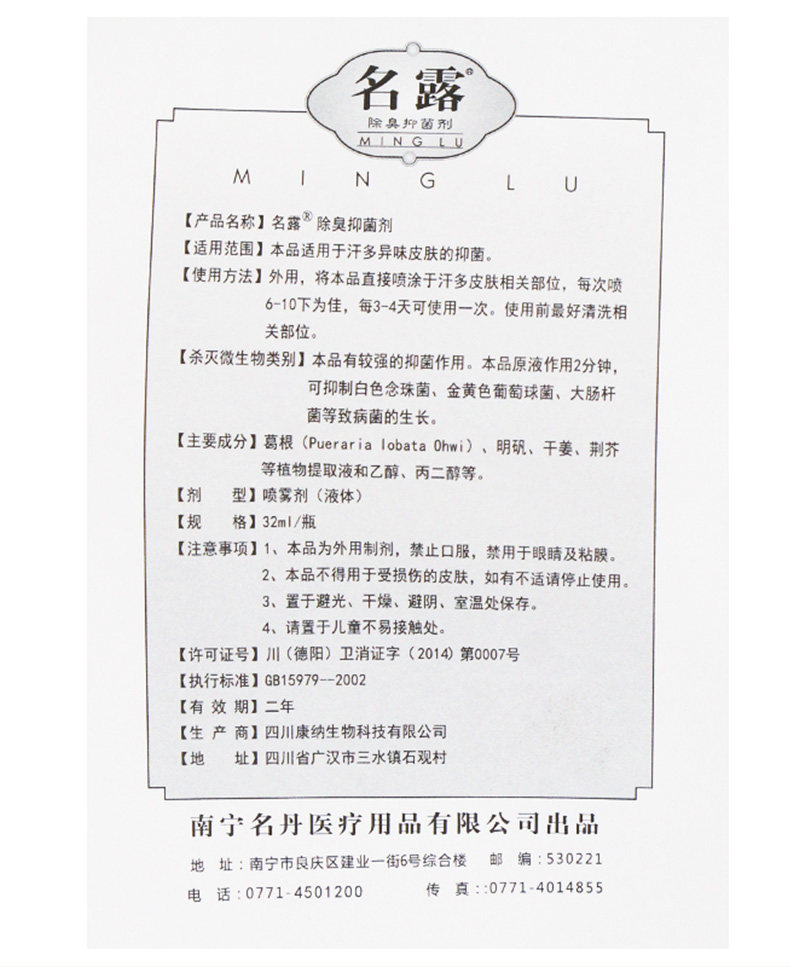 名露®
除臭抑菌剂
MING LU

M I N G L U

【产品名称】名露® 除臭抑菌剂
【适用范围】本品适用于汗多异味皮肤的抑菌。
【使用方法】外用，将本品直接喷涂于汗多皮肤相关部位，每次喷6-10下为佳，每3-4天可使用一次。使用前最好清洗相关部位。
【杀灭微生物类别】本品有较强的抑菌作用。本品原液作用2分钟，可抑制白色念珠菌、金黄色葡萄球菌、大肠杆菌等致病菌的生长。
【主要成分】葛根（Pueraria lobata Ohwi）、明矾、干姜、荆芥等植物提取液和乙醇、丙二醇等。
【剂　　型】喷雾剂（液体）
【规　　格】32ml/瓶
【注意事项】1、本品为外用制剂，禁止口服，禁用于眼睛及粘膜。
2、本品不得用于受损伤的皮肤，如有不适请停止使用。
3、置于避光、干燥、避阴、室温处保存。
4、请置于儿童不易接触处。
【许可证号】川（德阳）卫消证字（2014）第0007号
【执行标准】GB15979--2002
【有 效 期】二年
【生 产 商】四川康纳生物科技有限公司
【地　　址】四川省广汉市三水镇石观村

南宁名丹医疗用品有限公司出品
地　址：南宁市良庆区建业一街6号综合楼　邮　编：530221
电　话：0771-4501200　传　真：:0771-4014855